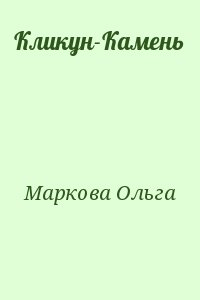 Кликун-Камень

Маркова Ольга